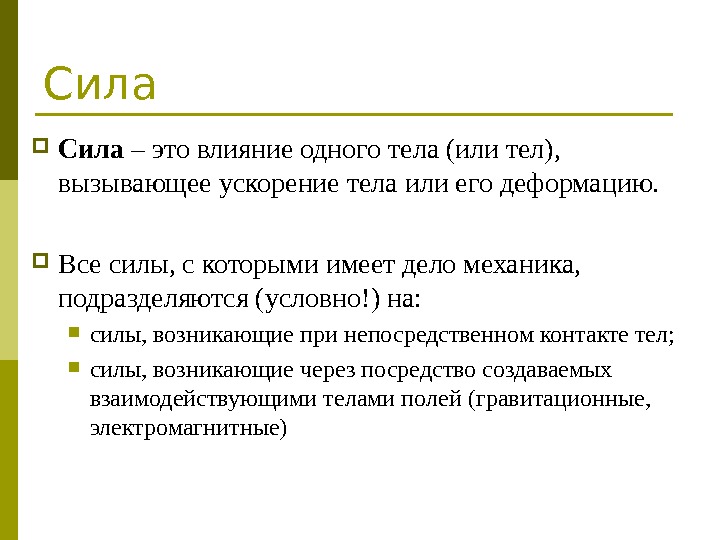 Сила

Сила – это влияние одного тела (или тел), вызывающее ускорение тела или его деформацию.

Все силы, с которыми имеет дело механика, подразделяются (условно!) на:

силы, возникающие при непосредственном контакте тел;

силы, возникающие через посредство создаваемых взаимодействующими телами полей (гравитационные, электромагнитные)